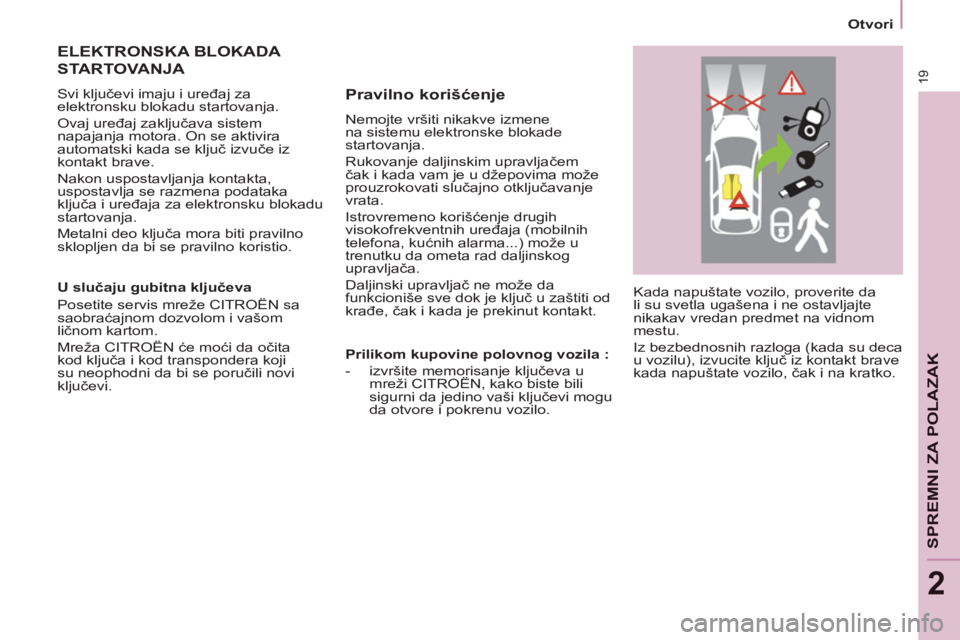 Otvori

19

ELEKTRONSKA BLOKADA STARTOVANJA

Svi ključevi imaju i uređaj za elektronsku blokadu startovanja.

Ovaj uređaj zaključava sistem napajanja motora. On se aktivira automatski kada se ključ izvuče iz kontakt brave.

Nakon uspostavljanja kontakta, uspostavlja se razmena podataka ključa i uređaja za elektronsku blokadu startovanja.

Metalni deo ključa mora biti pravilno sklopljen da bi se pravilno koristio.

U slučaju gubitna ključeva

Posetite servis mreže CITROËN sa saobraćajnom dozvolom i vašom ličnom kartom.

Mreža CITROËN će moći da očita kod ključa i kod transpondera koji su neophodni da bi se poručili novi ključevi.

Pravilno korišćenje

Nemojte vršiti nikakve izmene na sistemu elektronske blokade startovanja.

Rukovanje daljinskim upravljačem čak i kada vam je u džepovima može prouzrokovati slučajno otključavanje vrata.

Istrovremeno korišćenje drugih visokofrekventnih uređaja (mobilnih telefona, kućnih alarma...) može u trenutku da ometa rad daljinskog upravljača.

Daljinski upravljač ne može da funkcioniše sve dok je ključ u zaštiti od krađe, čak i kada je prekinut kontakt.

Prilikom kupovine polovnog vozila :

- izvršite memorisanje ključeva u mreži CITROËN, kako biste bili sigurni da jedino vaši ključevi mogu da otvore i pokrenu vozilo.

Kada napuštate vozilo, proverite da li su svetla ugašena i ne ostavljajte nikakav vredan predmet na vidnom mestu.

Iz bezbednosnih razloga (kada su deca u vozilu), izvucite ključ iz kontakt brave kada napuštate vozilo, čak i na kratko.

SPREMNI ZA POLAZAK

2

carmanualsonline.info